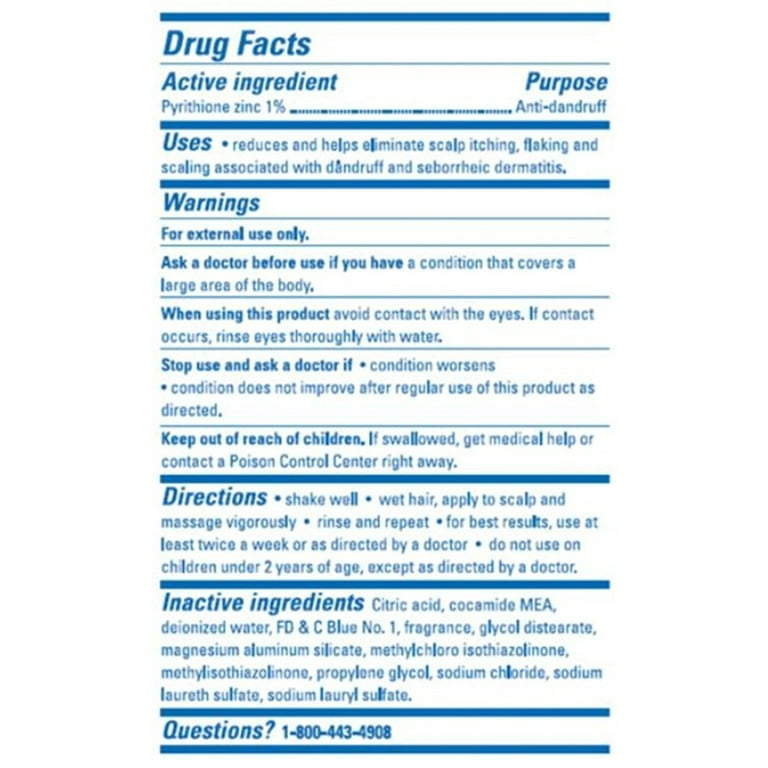 Drug Facts

Active ingredient
Purpose

Pyrithione zinc 1% Anti-dandruff

Uses • reduces and helps eliminate scalp itching, flaking and scaling associated with dandruff and seborrheic dermatitis.

Warnings

For external use only.

Ask a doctor before use if you have a condition that covers a large area of the body.

When using this product avoid contact with the eyes. If contact occurs, rinse eyes thoroughly with water.

Stop use and ask a doctor if • condition worsens
• condition does not improve after regular use of this product as directed.

Keep out of reach of children. If swallowed, get medical help or contact a Poison Control Center right away.

Directions • shake well • wet hair, apply to scalp and massage vigorously • rinse and repeat • for best results, use at least twice a week or as directed by a doctor • do not use on children under 2 years of age, except as directed by a doctor.

Inactive ingredients Citric acid, cocamide MEA, deionized water, FD & C Blue No. 1, fragrance, glycol distearate, magnesium aluminum silicate, methylchloro isothiazolinone, methylisothiazolinone, propylene glycol, sodium chloride, sodium laureth sulfate, sodium lauryl sulfate.

Questions? 1-800-443-4908